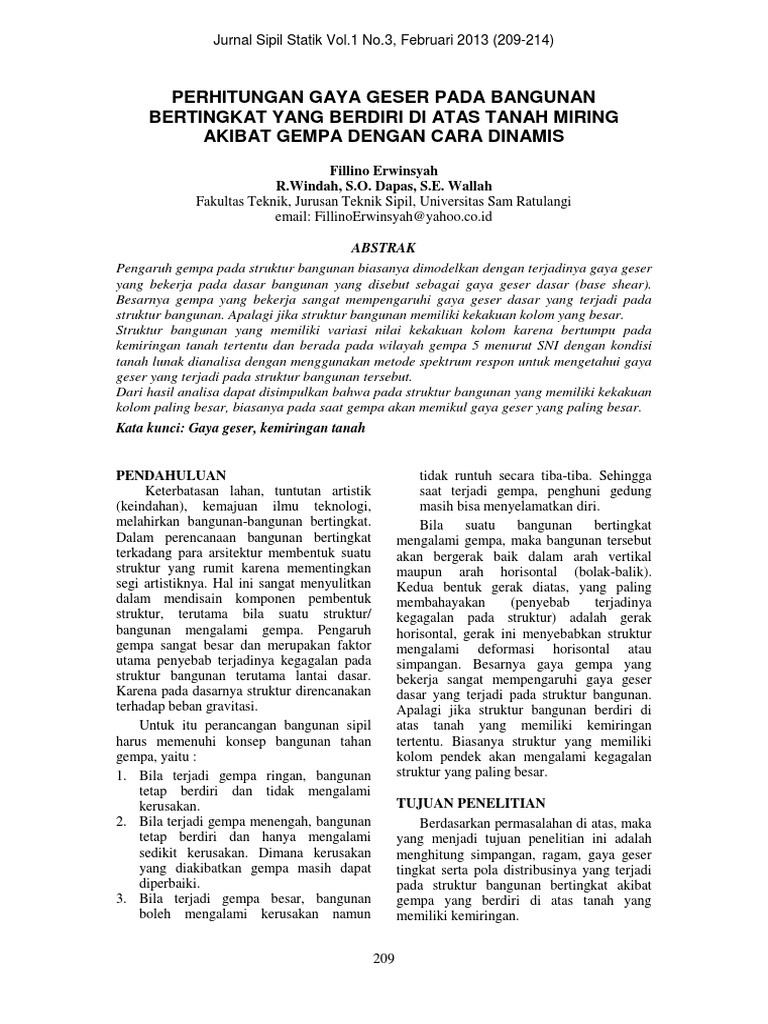 Jurnal Sipil Statik Vol.1 No.3, Februari 2013 (209-214)

PERHITUNGAN GAYA GESER PADA BANGUNAN BERTINGKAT YANG BERDIRI DI ATAS TANAH MIRING AKIBAT GEMPA DENGAN CARA DINAMIS

Fillino Erwinsyah
R.Windah, S.O. Dapas, S.E. Wallah
Fakultas Teknik, Jurusan Teknik Sipil, Universitas Sam Ratulangi
email: FillinoErwinsyah@yahoo.co.id

ABSTRAK

Pengaruh gempa pada struktur bangunan biasanya dimodelkan dengan terjadinya gaya geser yang bekerja pada dasar bangunan yang disebut sebagai gaya geser dasar (base shear). Besarnya gempa yang bekerja sangat mempengaruhi gaya geser dasar yang terjadi pada struktur bangunan. Apalagi jika struktur bangunan memiliki kekakuan kolom yang besar.
Struktur bangunan yang memiliki variasi nilai kekakuan kolom karena bertumpu pada kemiringan tanah tertentu dan berada pada wilayah gempa 5 menurut SNI dengan kondisi tanah lunak dianalisa dengan menggunakan metode spektrum respon untuk mengetahui gaya geser yang terjadi pada struktur bangunan tersebut.
Dari hasil analisa dapat disimpulkan bahwa pada struktur bangunan yang memiliki kekakuan kolom paling besar, biasanya pada saat gempa akan memikul gaya geser yang paling besar.

Kata kunci: Gaya geser, kemiringan tanah

PENDAHULUAN

Keterbatasan lahan, tuntutan artistik (keindahan), kemajuan ilmu teknologi, melahirkan bangunan-bangunan bertingkat. Dalam perencanaan bangunan bertingkat terkadang para arsitektur membentuk suatu struktur yang rumit karena mementingkan segi artistiknya. Hal ini sangat menyulitkan dalam mendisain komponen pembentuk struktur, terutama bila suatu struktur/ bangunan mengalami gempa. Pengaruh gempa sangat besar dan merupakan faktor utama penyebab terjadinya kegagalan pada struktur bangunan terutama lantai dasar. Karena pada dasarnya struktur direncanakan terhadap beban gravitasi.

Untuk itu perancangan bangunan sipil harus memenuhi konsep bangunan tahan gempa, yaitu :
1. Bila terjadi gempa ringan, bangunan tetap berdiri dan tidak mengalami kerusakan.
2. Bila terjadi gempa menengah, bangunan tetap berdiri dan hanya mengalami sedikit kerusakan. Dimana kerusakan yang diakibatkan gempa masih dapat diperbaiki.
3. Bila terjadi gempa besar, bangunan boleh mengalami kerusakan namun tidak runtuh secara tiba-tiba. Sehingga saat terjadi gempa, penghuni gedung masih bisa menyelamatkan diri.

Bila suatu bangunan bertingkat mengalami gempa, maka bangunan tersebut akan bergerak baik dalam arah vertikal maupun arah horisontal (bolak-balik). Kedua bentuk gerak diatas, yang paling membahayakan (penyebab terjadinya kegagalan pada struktur) adalah gerak horisontal, gerak ini menyebabkan struktur mengalami deformasi horisontal atau simpangan. Besarnya gaya gempa yang bekerja sangat mempengaruhi gaya geser dasar yang terjadi pada struktur bangunan. Apalagi jika struktur bangunan berdiri di atas tanah yang memiliki kemiringan tertentu. Biasanya struktur yang memiliki kolom pendek akan mengalami kegagalan struktur yang paling besar.

TUJUAN PENELITIAN

Berdasarkan permasalahan di atas, maka yang menjadi tujuan penelitian ini adalah menghitung simpangan, ragam, gaya geser tingkat serta pola distribusinya yang terjadi pada struktur bangunan bertingkat akibat gempa yang berdiri di atas tanah yang memiliki kemiringan.

209